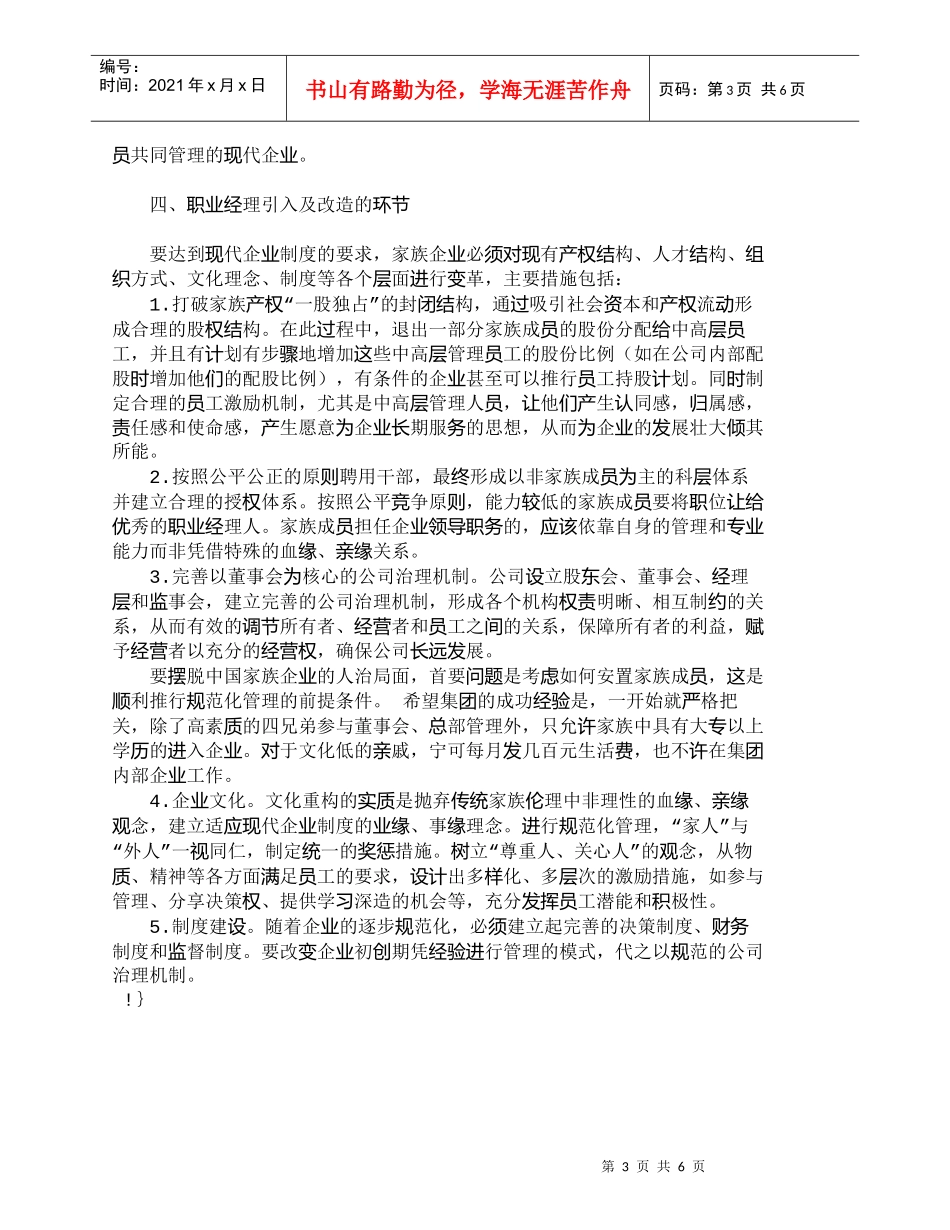 编号：
时间：2021 年 x 月 x 日

书山有路勤为径，学海无涯苦作舟

页码：第 3 页 共 6 页

员共同管理的现代企业。

四、职业经理引入及改造的环节

要达到现代企业制度的要求，家族企业必须对现有产权结构、人才结构、组织方式、文化理念、制度等各个层面进行变革，主要措施包括：

1．打破家族产权“一股独占”的封闭结构，通过吸引社会资本和产权流动形成合理的股权结构。在此过程中，退出一部分家族成员的股份分配给中高层员工，并且有计划有步骤地增加这些中高层管理员工的股份比例（如在公司内部配股时增加他们的配股比例），有条件的企业甚至可以推行员工持股计划。同时制定合理的员工激励机制，尤其是中高层管理人员，让他们产生认同感，归属感，责任感和使命感，产生愿意为企业长期服务的思想，从而为企业的发展壮大倾其所能。

2．按照公平公正的原则聘用干部，最终形成以非家族成员为主的科层体系并建立合理的授权体系。按照公平竞争原则，能力较低的家族成员要将职位让给优秀的职业经理人。家族成员担任企业领导职务的，应该依靠自身的管理和专业能力而非凭借特殊的血缘、亲缘关系。

3．完善以董事会为核心的公司治理机制。公司设立股东会、董事会、经理层和监事会，建立完善的公司治理机制，形成各个机构权责明晰、相互制约的关系，从而有效的调节所有者、经营者和员工之间的关系，保障所有者的利益，赋予经营者以充分的经营权，确保公司长远发展。

要摆脱中国家族企业的人治局面，首要问题是考虑如何安置家族成员，这是顺利推行规范化管理的前提条件。 希望集团的成功经验是，一开始就严格把关，除了高素质的四兄弟参与董事会、总部管理外，只允许家族中具有大专以上学历的进入企业。对于文化低的亲戚，宁可每月发几百元生活费，也不许在集团内部企业工作。

4．企业文化。文化重构的实质是抛弃传统家族伦理中非理性的血缘、亲缘观念，建立适应现代企业制度的业缘、事缘理念。进行规范化管理，“家人”与“外人”一视同仁，制定统一的奖惩措施。树立“尊重人、关心人”的观念，从物质、精神等各方面满足员工的要求，设计出多样化、多层次的激励措施，如参与管理、分享决策权、提供学习深造的机会等，充分发挥员工潜能和积极性。

5．制度建设。随着企业的逐步规范化，必须建立起完善的决策制度、财务制度和监督制度。要改变企业初创期凭经验进行管理的模式，代之以规范的公司治理机制。
！}

第 3 页 共 6 页